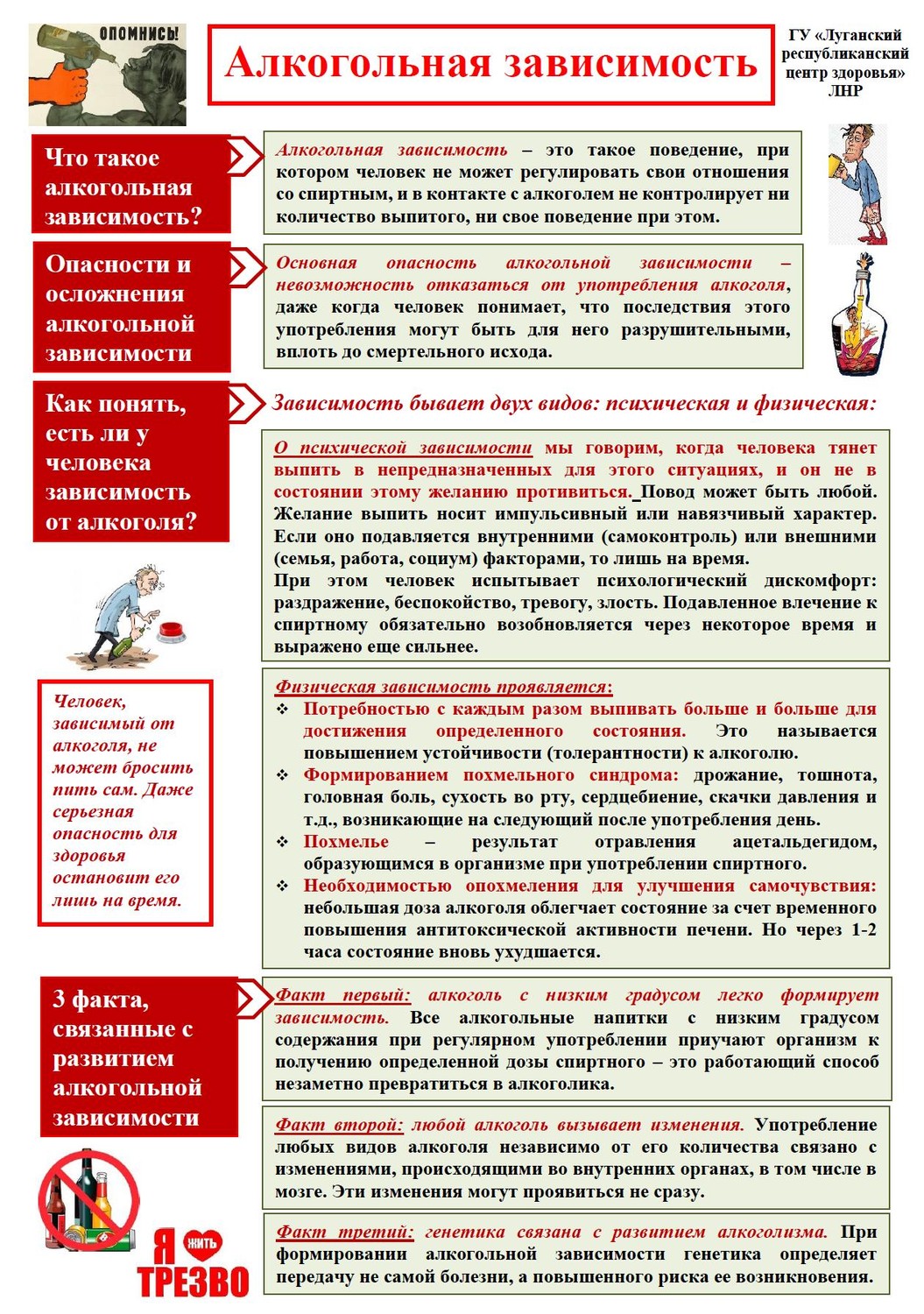 ОПОМНИСЬ!

Алкогольная зависимость

ГУ «Луганский республиканский центр здоровья» ЛНР

Что такое алкогольная зависимость?

Алкогольная зависимость – это такое поведение, при котором человек не может регулировать свои отношения со спиртным, и в контакте с алкоголем не контролирует ни количество выпитого, ни свое поведение при этом.

Опасности и осложнения алкогольной зависимости

Основная опасность алкогольной зависимости – невозможность отказаться от употребления алкоголя, даже когда человек понимает, что последствия этого употребления могут быть для него разрушительными, вплоть до смертельного исхода.

Как понять, есть ли у человека зависимость от алкоголя?

Зависимость бывает двух видов: психическая и физическая:

О психической зависимости мы говорим, когда человека тянет выпить в непредназначенных для этого ситуациях, и он не в состоянии этому желанию противиться. Повод может быть любой. Желание выпить носит импульсивный или навязчивый характер. Если оно подавляется внутренними (самоконтроль) или внешними (семья, работа, социум) факторами, то лишь на время.
При этом человек испытывает психологический дискомфорт: раздражение, беспокойство, тревогу, злость. Подавленное влечение к спиртному обязательно возобновляется через некоторое время и выражено еще сильнее.

Человек, зависимый от алкоголя, не может бросить пить сам. Даже серьезная опасность для здоровья остановит его лишь на время.

Физическая зависимость проявляется:
❖ Потребностью с каждым разом выпивать больше и больше для достижения определенного состояния. Это называется повышением устойчивости (толерантности) к алкоголю.
❖ Формированием похмельного синдрома: дрожание, тошнота, головная боль, сухость во рту, сердцебиение, скачки давления и т.д., возникающие на следующий после употребления день.
❖ Похмелье – результат отравления ацетальдегидом, образующимся в организме при употреблении спиртного.
❖ Необходимостью опохмеления для улучшения самочувствия: небольшая доза алкоголя облегчает состояние за счет временного повышения антитоксической активности печени. Но через 1-2 часа состояние вновь ухудшается.

3 факта, связанные с развитием алкогольной зависимости

Факт первый: алкоголь с низким градусом легко формирует зависимость. Все алкогольные напитки с низким градусом содержания при регулярном употреблении приучают организм к получению определенной дозы спиртного – это работающий способ незаметно превратиться в алкоголика.

Факт второй: любой алкоголь вызывает изменения. Употребление любых видов алкоголя независимо от его количества связано с изменениями, происходящими во внутренних органах, в том числе в мозге. Эти изменения могут проявиться не сразу.

Факт третий: генетика связана с развитием алкоголизма. При формировании алкогольной зависимости генетика определяет передачу не самой болезни, а повышенного риска ее возникновения.

Я ЖИТЬ ТРЕЗВО